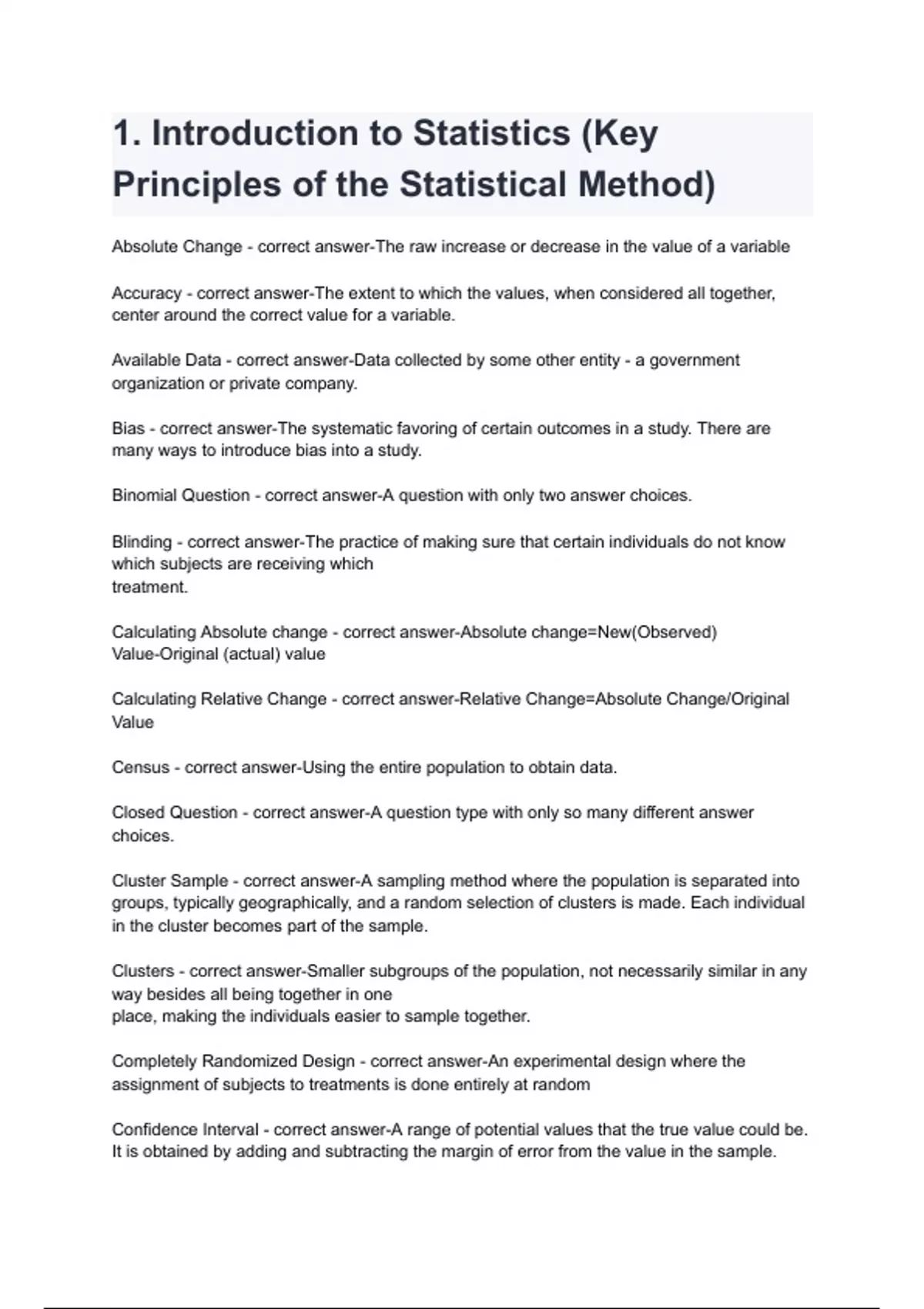 1. Introduction to Statistics (Key Principles of the Statistical Method)

Absolute Change - correct answer-The raw increase or decrease in the value of a variable

Accuracy - correct answer-The extent to which the values, when considered all together, center around the correct value for a variable.

Available Data - correct answer-Data collected by some other entity - a government organization or private company.

Bias - correct answer-The systematic favoring of certain outcomes in a study. There are many ways to introduce bias into a study.

Binomial Question - correct answer-A question with only two answer choices.

Blinding - correct answer-The practice of making sure that certain individuals do not know which subjects are receiving which treatment.

Calculating Absolute change - correct answer-Absolute change=New(Observed) Value-Original (actual) value

Calculating Relative Change - correct answer-Relative Change=Absolute Change/Original Value

Census - correct answer-Using the entire population to obtain data.

Closed Question - correct answer-A question type with only so many different answer choices.

Cluster Sample - correct answer-A sampling method where the population is separated into groups, typically geographically, and a random selection of clusters is made. Each individual in the cluster becomes part of the sample.

Clusters - correct answer-Smaller subgroups of the population, not necessarily similar in any way besides all being together in one place, making the individuals easier to sample together.

Completely Randomized Design - correct answer-An experimental design where the assignment of subjects to treatments is done entirely at random

Confidence Interval - correct answer-A range of potential values that the true value could be. It is obtained by adding and subtracting the margin of error from the value in the sample.